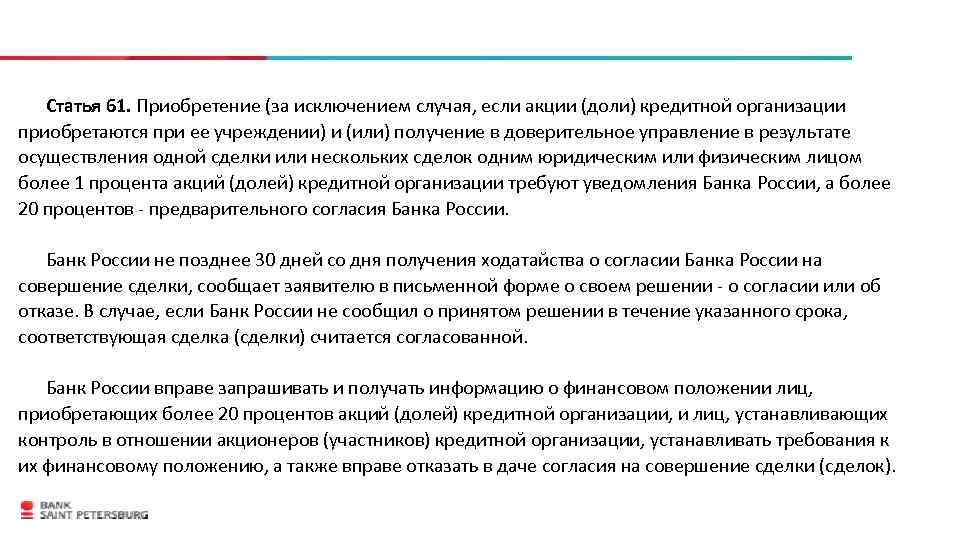 Статья 61. Приобретение (за исключением случая, если акции (доли) кредитной организации приобретаются при ее учреждении) и (или) получение в доверительное управление в результате осуществления одной сделки или нескольких сделок одним юридическим или физическим лицом более 1 процента акций (долей) кредитной организации требуют уведомления Банка России, а более 20 процентов - предварительного согласия Банка России.

Банк России не позднее 30 дней со дня получения ходатайства о согласии Банка России на совершение сделки, сообщает заявителю в письменной форме о своем решении - о согласии или об отказе. В случае, если Банк России не сообщил о принятом решении в течение указанного срока, соответствующая сделка (сделки) считается согласованной.

Банк России вправе запрашивать и получать информацию о финансовом положении лиц, приобретающих более 20 процентов акций (долей) кредитной организации, и лиц, устанавливающих контроль в отношении акционеров (участников) кредитной организации, устанавливать требования к их финансовому положению, а также вправе отказать в даче согласия на совершение сделки (сделок).

BANK
SAINT PETERSBURG